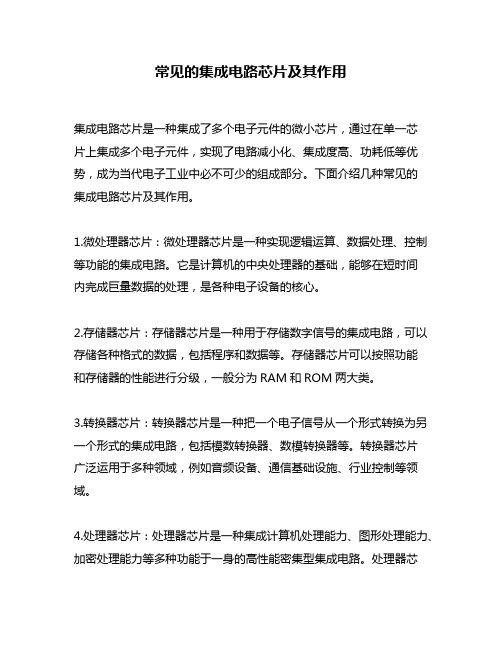 常见的集成电路芯片及其作用

集成电路芯片是一种集成了多个电子元件的微小芯片，通过在单一芯片上集成多个电子元件，实现了电路减小化、集成度高、功耗低等优势，成为当代电子工业中必不可少的组成部分。下面介绍几种常见的集成电路芯片及其作用。

1.微处理器芯片：微处理器芯片是一种实现逻辑运算、数据处理、控制等功能的集成电路。它是计算机的中央处理器的基础，能够在短时间内完成巨量数据的处理，是各种电子设备的核心。

2.存储器芯片：存储器芯片是一种用于存储数字信号的集成电路，可以存储各种格式的数据，包括程序和数据等。存储器芯片可以按照功能和存储器的性能进行分级，一般分为 RAM 和 ROM 两大类。

3.转换器芯片：转换器芯片是一种把一个电子信号从一个形式转换为另一个形式的集成电路，包括模数转换器、数模转换器等。转换器芯片广泛运用于多种领域，例如音频设备、通信基础设施、行业控制等领域。

4.处理器芯片：处理器芯片是一种集成计算机处理能力、图形处理能力、加密处理能力等多种功能于一身的高性能密集型集成电路。处理器芯